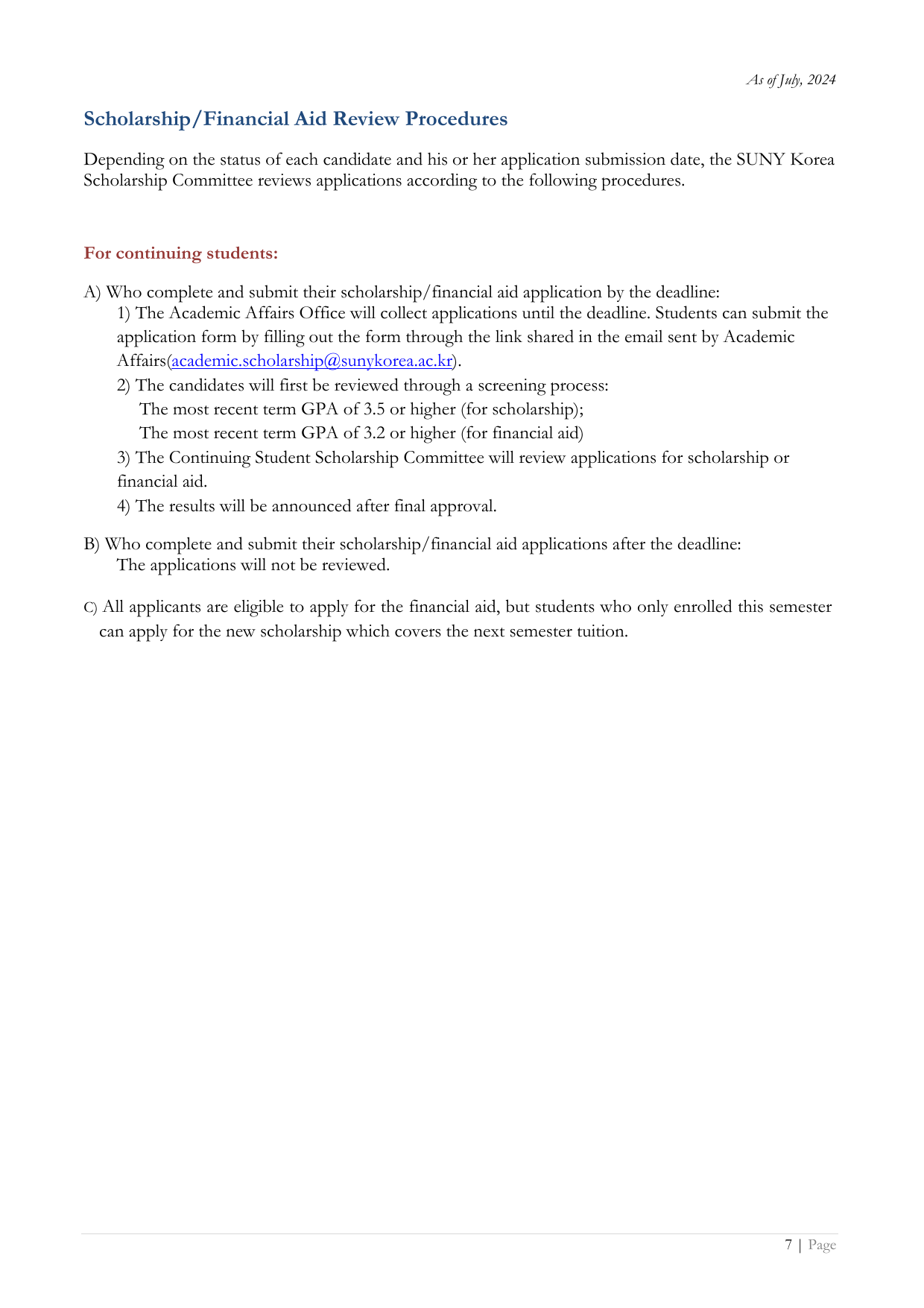 As of July, 2024

Scholarship/Financial Aid Review Procedures

Depending on the status of each candidate and his or her application submission date, the SUNY Korea Scholarship Committee reviews applications according to the following procedures.

For continuing students:

A) Who complete and submit their scholarship/financial aid application by the deadline:
1) The Academic Affairs Office will collect applications until the deadline. Students can submit the application form by filling out the form through the link shared in the email sent by Academic Affairs(academic.scholarship@sunykorea.ac.kr).
2) The candidates will first be reviewed through a screening process:
The most recent term GPA of 3.5 or higher (for scholarship);
The most recent term GPA of 3.2 or higher (for financial aid)
3) The Continuing Student Scholarship Committee will review applications for scholarship or financial aid.
4) The results will be announced after final approval.

B) Who complete and submit their scholarship/financial aid applications after the deadline:
The applications will not be reviewed.

C) All applicants are eligible to apply for the financial aid, but students who only enrolled this semester can apply for the new scholarship which covers the next semester tuition.

7 | Page